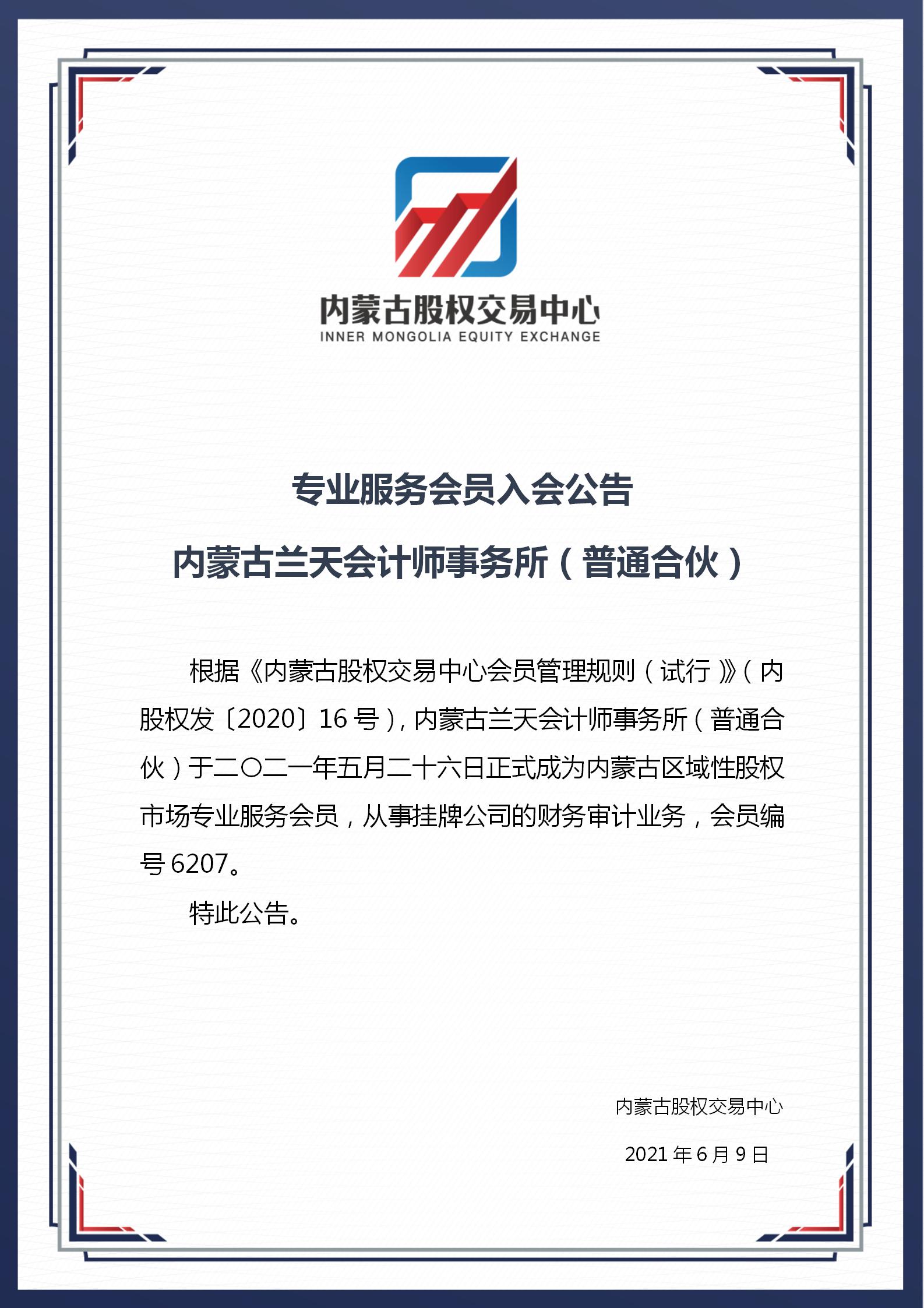 内蒙古股权交易中心
INNER MONGOLIA EQUITY EXCHANGE

专业服务会员入会公告

内蒙古兰天会计师事务所（普通合伙）

根据《内蒙古股权交易中心会员管理规则（试行）》（内股权发〔2020〕16号），内蒙古兰天会计师事务所（普通合伙）于二〇二一年五月二十六日正式成为内蒙古区域性股权市场专业服务会员，从事挂牌公司的财务审计业务，会员编号6207。

特此公告。

内蒙古股权交易中心

2021年6月9日